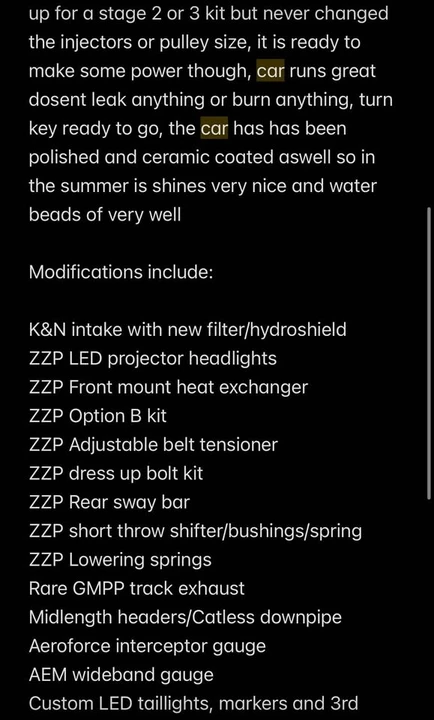 up for a stage 2 or 3 kit but never changed the injectors or pulley size, it is ready to make some power though, car runs great dosent leak anything or burn anything, turn key ready to go, the car has has been polished and ceramic coated aswell so in the summer is shines very nice and water beads of very well

Modifications include:

K&N intake with new filter/hydroshield
ZZP LED projector headlights
ZZP Front mount heat exchanger
ZZP Option B kit
ZZP Adjustable belt tensioner
ZZP dress up bolt kit
ZZP Rear sway bar
ZZP short throw shifter/bushings/spring
ZZP Lowering springs
Rare GMPP track exhaust
Midlength headers/Catless downpipe
Aeroforce interceptor gauge
AEM wideband gauge
Custom LED taillights, markers and 3rd